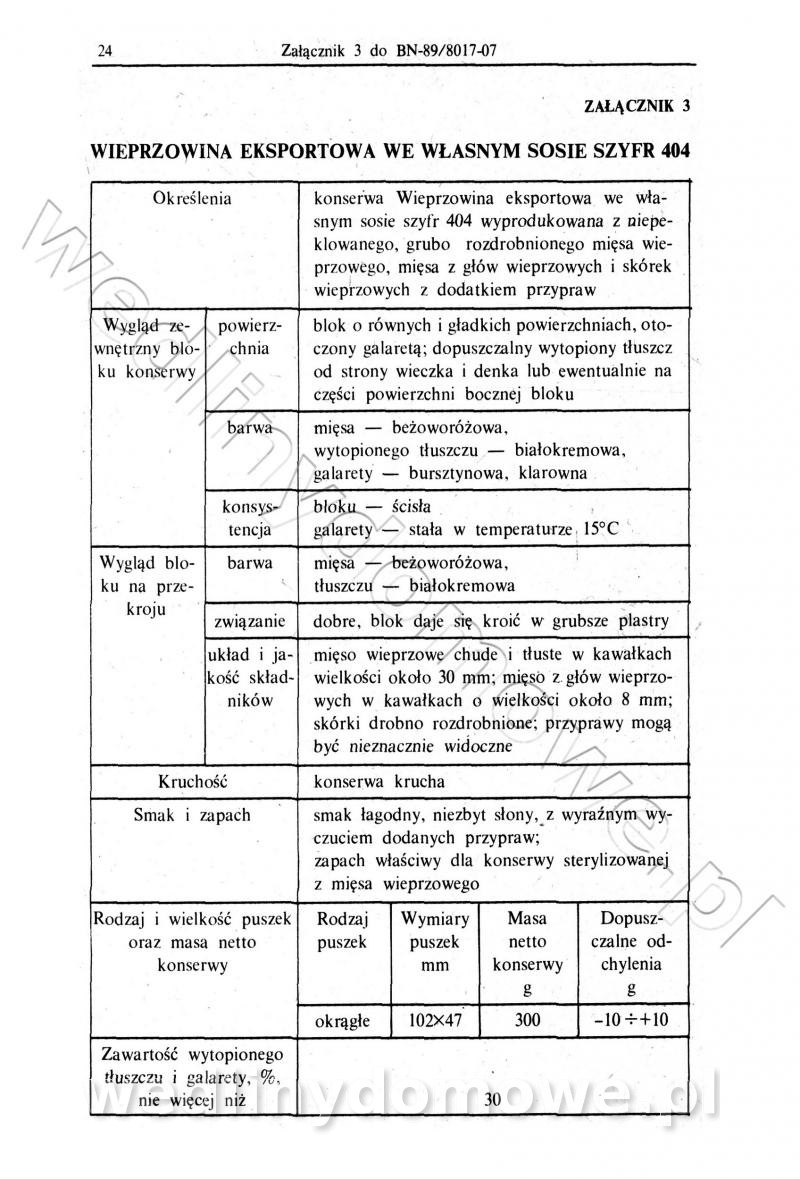 24 Załącznik 3 do BN-89/8017-07

ZAŁĄCZNIK 3

WIEPRZOWINA EKSPORTOWA WE WŁASNYM SOSIE SZYFR 404

| Określenia | | konserwa Wieprzowina eksportowa we własnym sosie szyfr 404 wyprodukowana z niepeklowanego, grubo rozdrobnionego mięsa wieprzowego, mięsa z głów wieprzowych i skórek wieprzowych z dodatkiem przypraw |
|---|---|---|
| Wygląd zewnętrzny bloku konserwy | powierzchnia | blok o równych i gładkich powierzchniach, otoczony galaretą; dopuszczalny wytopiony tłuszcz od strony wieczka i denka lub ewentualnie na części powierzchni bocznej bloku |
| | barwa | mięsa — beżoworóżowa, wytopionego tłuszczu — białokremowa, galarety — bursztynowa, klarowna |
| | konsystencja | bloku — ścisła galarety — stała w temperaturze 15°C |
| Wygląd bloku na przekroju | barwa | mięsa — beżoworóżowa, tłuszczu — białokremowa |
| | związanie | dobre, blok daje się kroić w grubsze plastry |
| | układ i jakość składników | mięso wieprzowe chude i tłuste w kawałkach wielkości około 30 mm; mięso z głów wieprzowych w kawałkach o wielkości około 8 mm; skórki drobno rozdrobnione; przyprawy mogą być nieznacznie widoczne |
| Kruchość | | konserwa krucha |
| Smak i zapach | | smak łagodny, niezbyt słony, z wyraźnym wyczuciem dodanych przypraw; zapach właściwy dla konserwy sterylizowanej z mięsa wieprzowego |

| Rodzaj i wielkość puszek oraz masa netto konserwy | Rodzaj puszek | Wymiary puszek mm | Masa netto konserwy g | Dopuszczalne odchylenia g |
|---|---|---|---|---|
| | okrągłe | 102×47 | 300 | −10 ÷ +10 |
| Zawartość wytopionego tłuszczu i galarety, %, nie więcej niż | 30 | | | |

wedlinydomowe.pl